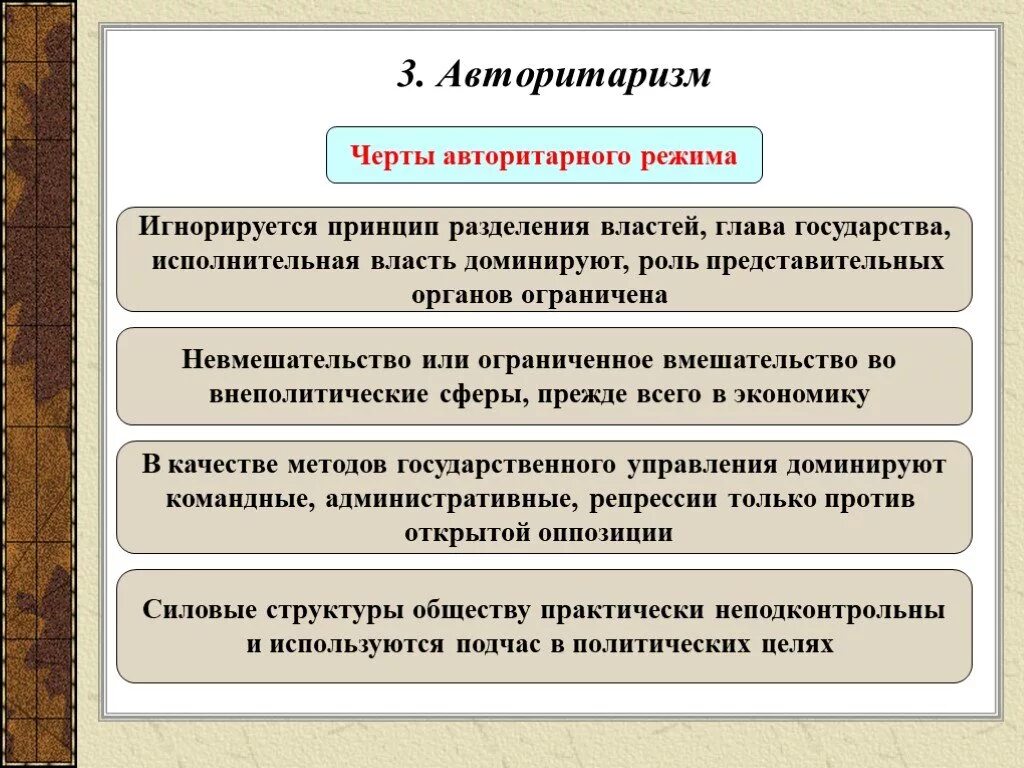 3. Авторитаризм

Черты авторитарного режима

Игнорируется принцип разделения властей, глава государства, исполнительная власть доминируют, роль представительных органов ограничена

Невмешательство или ограниченное вмешательство во внеполитические сферы, прежде всего в экономику

В качестве методов государственного управления доминируют командные, административные, репрессии только против открытой оппозиции

Силовые структуры обществу практически неподконтрольны и используются подчас в политических целях